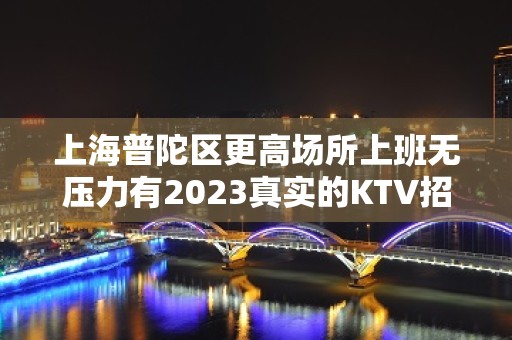 上海普陀区更高场所上班无压力有2023真实的KTV招